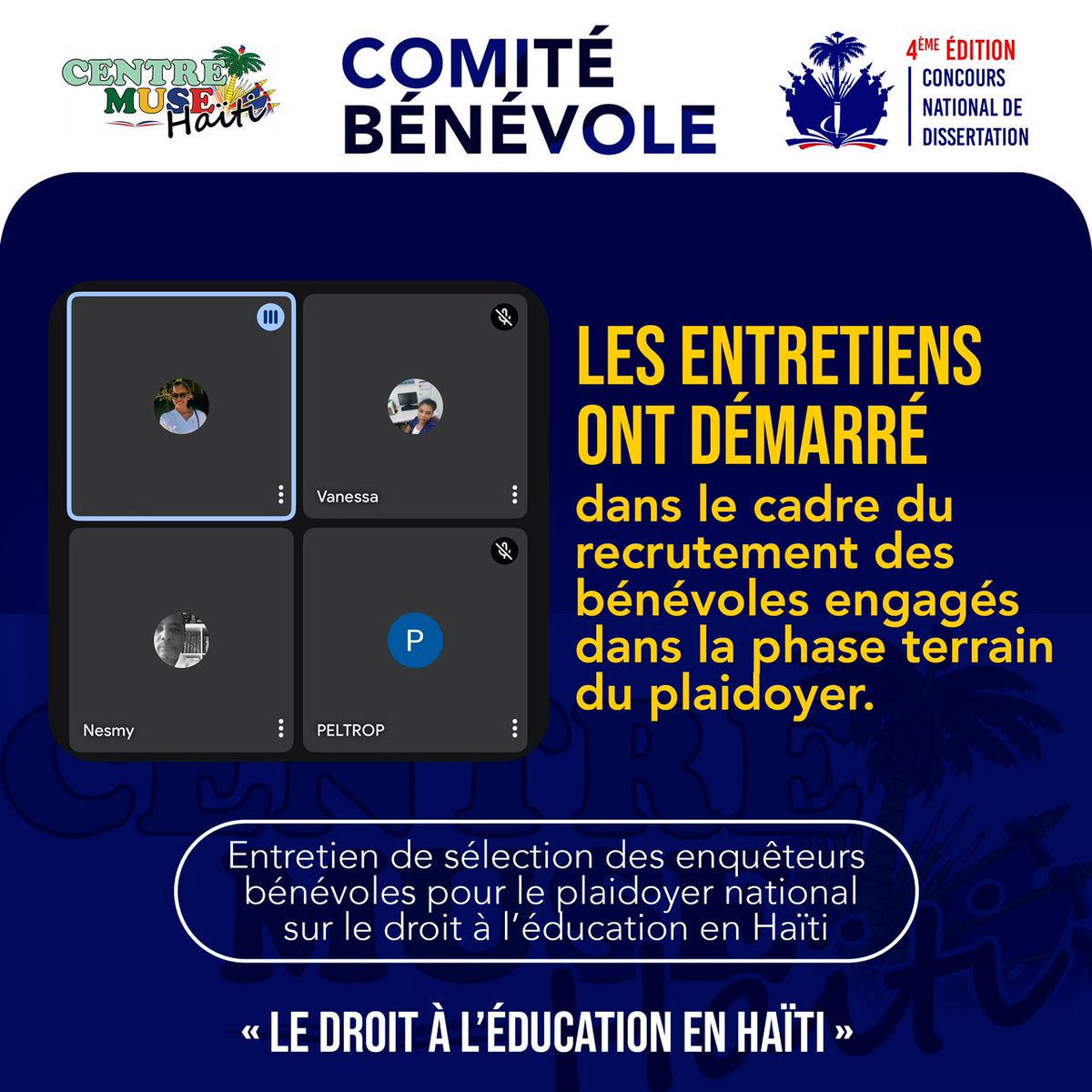 CENTRE MUSE Haïti

COMITÉ BÉNÉVOLE

4ÈME ÉDITION
CONCOURS NATIONAL DE DISSERTATION

Vanessa

Nesmy

P

PELTROP

LES ENTRETIENS ONT DÉMARRÉ
dans le cadre du recrutement des bénévoles engagés dans la phase terrain du plaidoyer.

Entretien de sélection des enquêteurs bénévoles pour le plaidoyer national sur le droit à l'éducation en Haïti

« LE DROIT À L'ÉDUCATION EN HAÏTI »